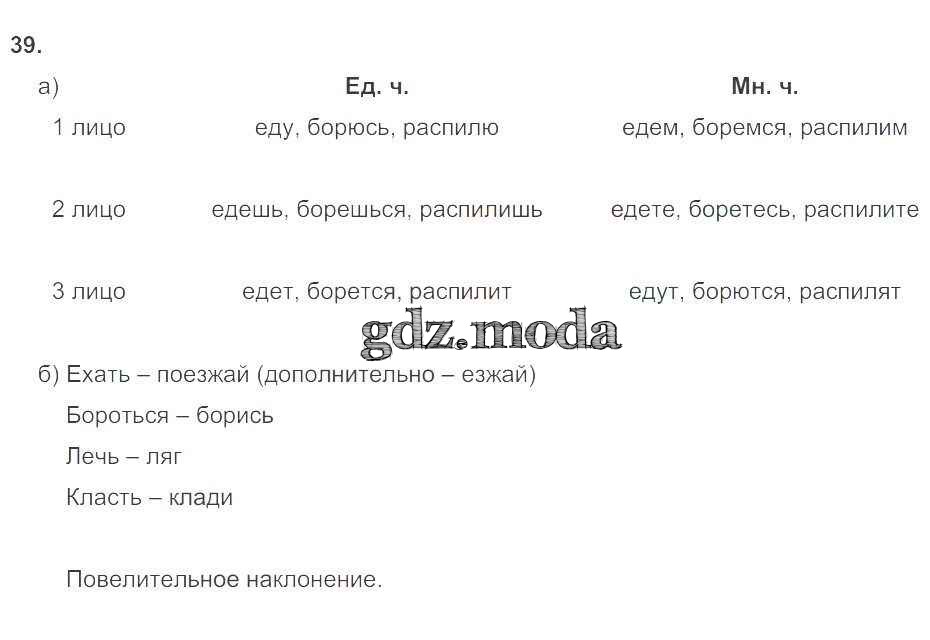 39.

| а) | Ед. ч. | Мн. ч. |
|---|---|---|
| 1 лицо | еду, борюсь, распилю | едем, боремся, распилим |
| 2 лицо | едешь, борешься, распилишь | едете, боретесь, распилите |
| 3 лицо | едет, борется, распилит | едут, борются, распилят |

б) Ехать – поезжай (дополнительно – езжай)

Бороться – борись

Лечь – ляг

Класть – клади

Повелительное наклонение.

gdz.moda